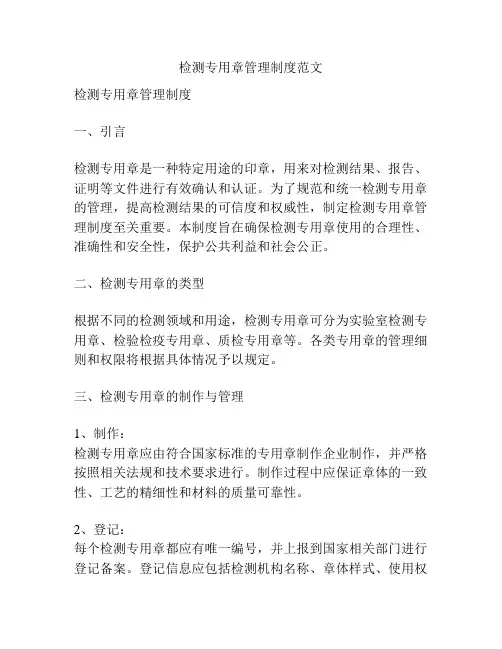 检测专用章管理制度范文

检测专用章管理制度

一、引言

检测专用章是一种特定用途的印章，用来对检测结果、报告、证明等文件进行有效确认和认证。为了规范和统一检测专用章的管理，提高检测结果的可信度和权威性，制定检测专用章管理制度至关重要。本制度旨在确保检测专用章使用的合理性、准确性和安全性，保护公共利益和社会公正。

二、检测专用章的类型

根据不同的检测领域和用途，检测专用章可分为实验室检测专用章、检验检疫专用章、质检专用章等。各类专用章的管理细则和权限将根据具体情况予以规定。

三、检测专用章的制作与管理

1、制作：
检测专用章应由符合国家标准的专用章制作企业制作，并严格按照相关法规和技术要求进行。制作过程中应保证章体的一致性、工艺的精细性和材料的质量可靠性。

2、登记：
每个检测专用章都应有唯一编号，并上报到国家相关部门进行登记备案。登记信息应包括检测机构名称、章体样式、使用权